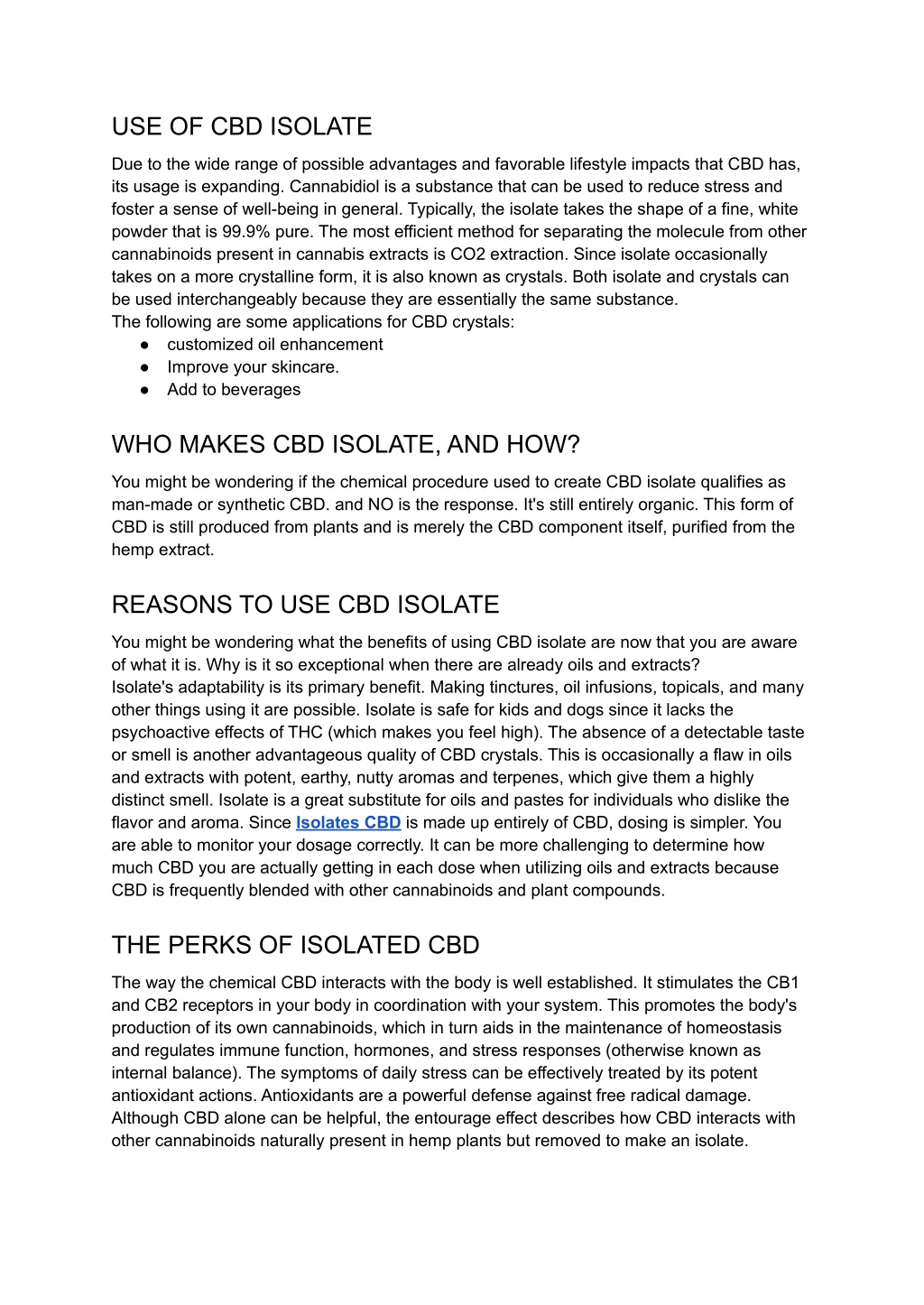 USE OF CBD ISOLATE

Due to the wide range of possible advantages and favorable lifestyle impacts that CBD has, its usage is expanding. Cannabidiol is a substance that can be used to reduce stress and foster a sense of well-being in general. Typically, the isolate takes the shape of a fine, white powder that is 99.9% pure. The most efficient method for separating the molecule from other cannabinoids present in cannabis extracts is CO2 extraction. Since isolate occasionally takes on a more crystalline form, it is also known as crystals. Both isolate and crystals can be used interchangeably because they are essentially the same substance.
The following are some applications for CBD crystals:
● customized oil enhancement
● Improve your skincare.
● Add to beverages

WHO MAKES CBD ISOLATE, AND HOW?

You might be wondering if the chemical procedure used to create CBD isolate qualifies as man-made or synthetic CBD. and NO is the response. It's still entirely organic. This form of CBD is still produced from plants and is merely the CBD component itself, purified from the hemp extract.

REASONS TO USE CBD ISOLATE

You might be wondering what the benefits of using CBD isolate are now that you are aware of what it is. Why is it so exceptional when there are already oils and extracts?
Isolate's adaptability is its primary benefit. Making tinctures, oil infusions, topicals, and many other things using it are possible. Isolate is safe for kids and dogs since it lacks the psychoactive effects of THC (which makes you feel high). The absence of a detectable taste or smell is another advantageous quality of CBD crystals. This is occasionally a flaw in oils and extracts with potent, earthy, nutty aromas and terpenes, which give them a highly distinct smell. Isolate is a great substitute for oils and pastes for individuals who dislike the flavor and aroma. Since Isolates CBD is made up entirely of CBD, dosing is simpler. You are able to monitor your dosage correctly. It can be more challenging to determine how much CBD you are actually getting in each dose when utilizing oils and extracts because CBD is frequently blended with other cannabinoids and plant compounds.

THE PERKS OF ISOLATED CBD

The way the chemical CBD interacts with the body is well established. It stimulates the CB1 and CB2 receptors in your body in coordination with your system. This promotes the body's production of its own cannabinoids, which in turn aids in the maintenance of homeostasis and regulates immune function, hormones, and stress responses (otherwise known as internal balance). The symptoms of daily stress can be effectively treated by its potent antioxidant actions. Antioxidants are a powerful defense against free radical damage. Although CBD alone can be helpful, the entourage effect describes how CBD interacts with other cannabinoids naturally present in hemp plants but removed to make an isolate.